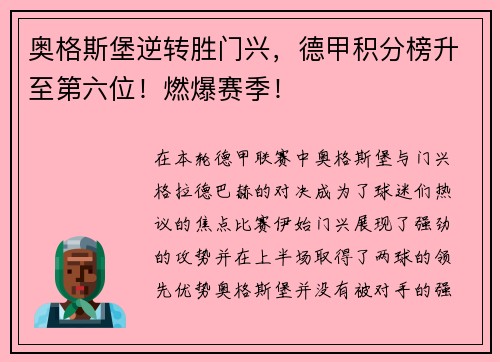 奥格斯堡逆转胜门兴，德甲积分榜升至第六位！燃爆赛季！

在本轮德甲联赛中奥格斯堡与门兴格拉德巴赫的对决成为了球迷们热议的焦点比赛伊始门兴展现了强劲的攻势并在上半场取得了两球的领先优势奥格斯堡并没有被对手的强